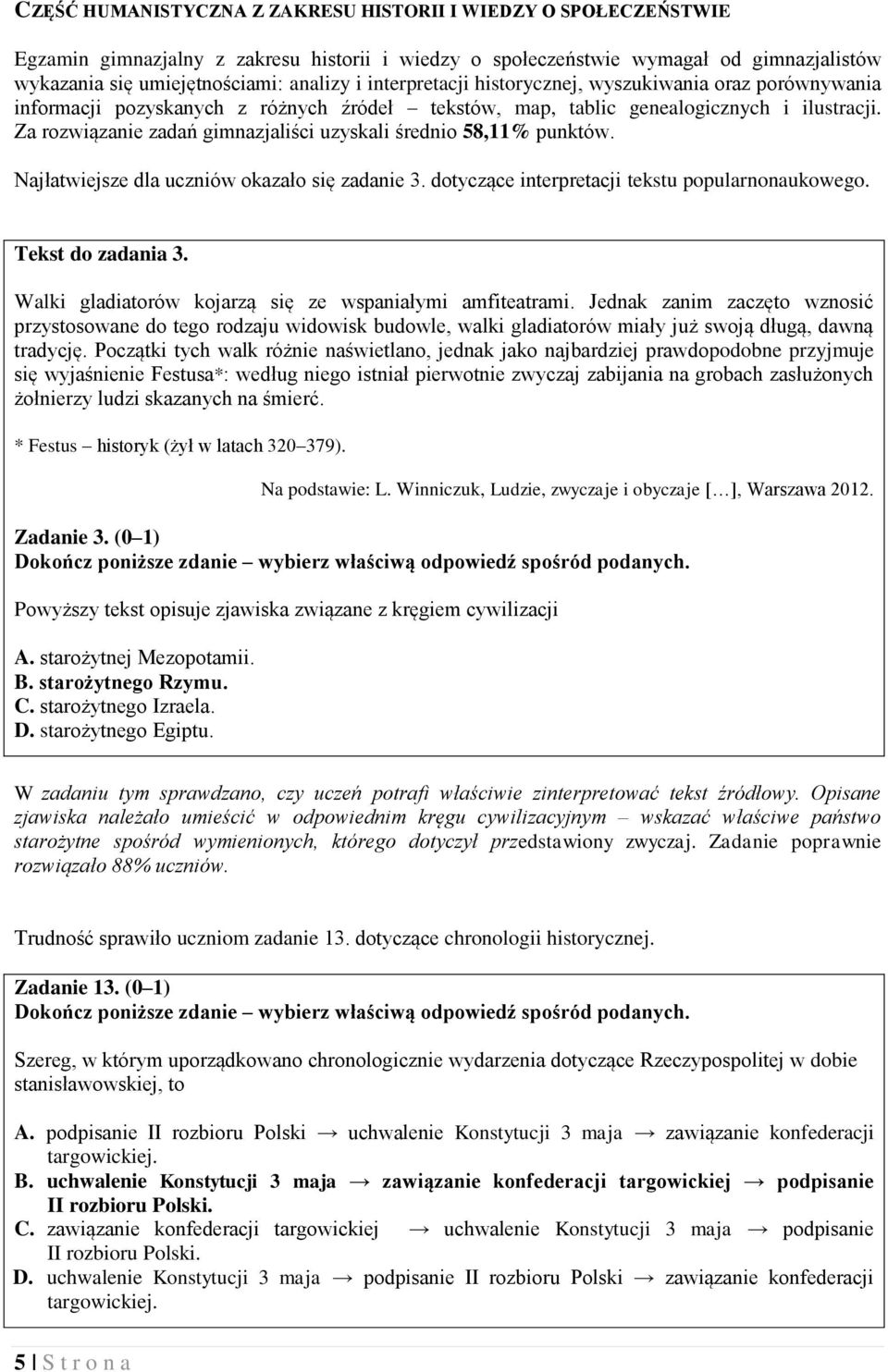 CZĘŚĆ HUMANISTYCZNA Z ZAKRESU HISTORII I WIEDZY O SPOŁECZEŃSTWIE

Egzamin gimnazjalny z zakresu historii i wiedzy o społeczeństwie wymagał od gimnazjalistów wykazania się umiejętnościami: analizy i interpretacji historycznej, wyszukiwania oraz porównywania informacji pozyskanych z różnych źródeł – tekstów, map, tablic genealogicznych i ilustracji. Za rozwiązanie zadań gimnazjaliści uzyskali średnio 58,11% punktów.

Najłatwiejsze dla uczniów okazało się zadanie 3. dotyczące interpretacji tekstu popularnonaukowego.

Tekst do zadania 3.

Walki gladiatorów kojarzą się ze wspaniałymi amfiteatrami. Jednak zanim zaczęto wznosić przystosowane do tego rodzaju widowisk budowle, walki gladiatorów miały już swoją długą, dawną tradycję. Początki tych walk różnie naświetlano, jednak jako najbardziej prawdopodobne przyjmuje się wyjaśnienie Festusa*: według niego istniał pierwotnie zwyczaj zabijania na grobach zasłużonych żołnierzy ludzi skazanych na śmierć.

* Festus – historyk (żył w latach 320–379).

Na podstawie: L. Winniczuk, Ludzie, zwyczaje i obyczaje […], Warszawa 2012.

Zadanie 3. (0–1)
Dokończ poniższe zdanie – wybierz właściwą odpowiedź spośród podanych.

Powyższy tekst opisuje zjawiska związane z kręgiem cywilizacji

A. starożytnej Mezopotamii.
B. starożytnego Rzymu.
C. starożytnego Izraela.
D. starożytnego Egiptu.

W zadaniu tym sprawdzano, czy uczeń potrafi właściwie zinterpretować tekst źródłowy. Opisane zjawiska należało umieścić w odpowiednim kręgu cywilizacyjnym – wskazać właściwe państwo starożytne spośród wymienionych, którego dotyczył przedstawiony zwyczaj. Zadanie poprawnie rozwiązało 88% uczniów.

Trudność sprawiło uczniom zadanie 13. dotyczące chronologii historycznej.

Zadanie 13. (0–1)
Dokończ poniższe zdanie – wybierz właściwą odpowiedź spośród podanych.

Szereg, w którym uporządkowano chronologicznie wydarzenia dotyczące Rzeczypospolitej w dobie stanisławowskiej, to

A. podpisanie II rozbioru Polski → uchwalenie Konstytucji 3 maja → zawiązanie konfederacji targowickiej.
B. uchwalenie Konstytucji 3 maja → zawiązanie konfederacji targowickiej → podpisanie II rozbioru Polski.
C. zawiązanie konfederacji targowickiej → uchwalenie Konstytucji 3 maja → podpisanie II rozbioru Polski.
D. uchwalenie Konstytucji 3 maja → podpisanie II rozbioru Polski → zawiązanie konfederacji targowickiej.

5 | S t r o n a